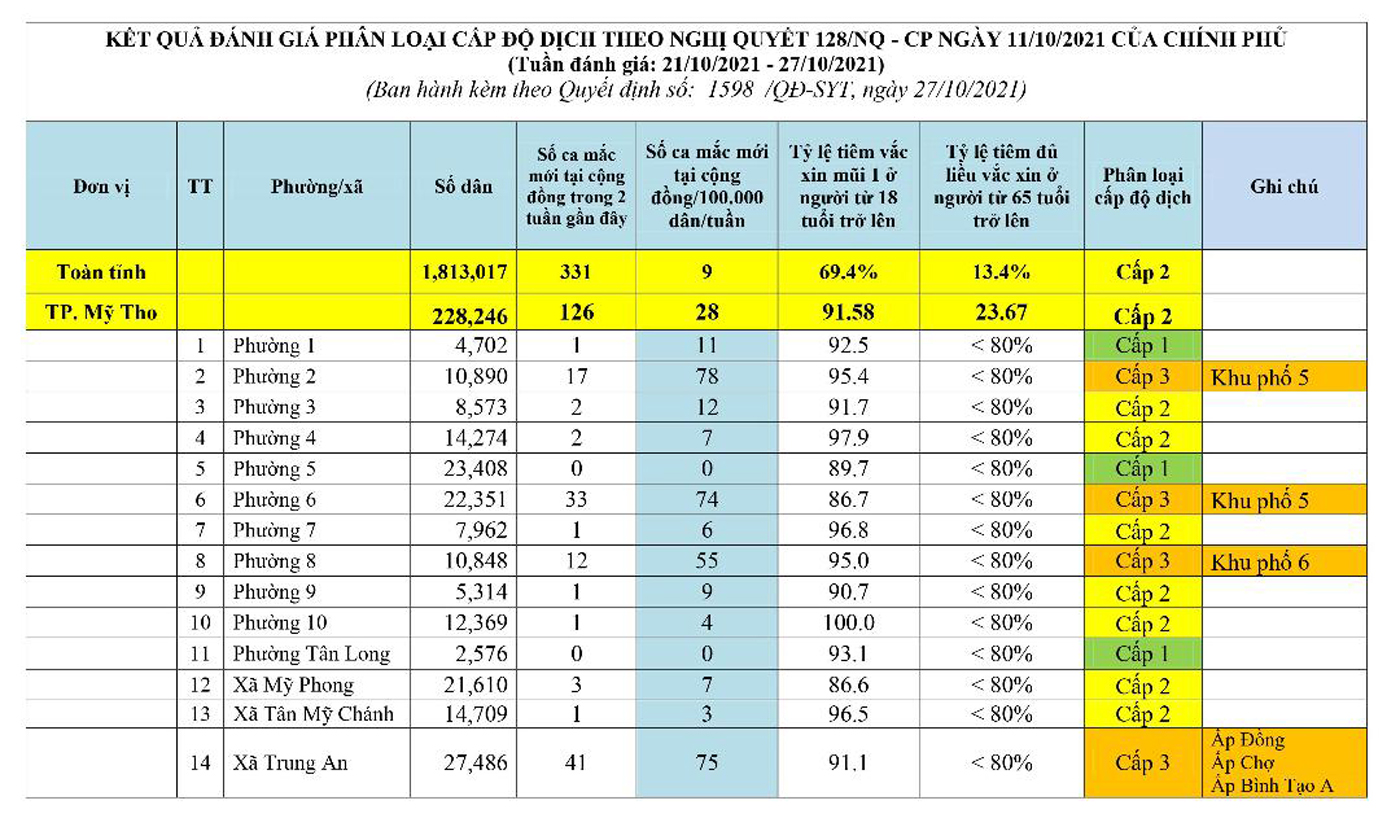 KẾT QUẢ ĐÁNH GIÁ PHÂN LOẠI CẤP ĐỘ DỊCH THEO NGHỊ QUYẾT 128/NQ - CP NGÀY 11/10/2021 CỦA CHÍNH PHỦ
(Tuần đánh giá: 21/10/2021 - 27/10/2021)
(Ban hành kèm theo Quyết định số: 1598 /QĐ-SYT, ngày 27/10/2021)

| Đơn vị | TT | Phường/xã | Số dân | Số ca mắc mới tại cộng đồng trong 2 tuần gần đây | Số ca mắc mới tại cộng đồng/100.000 dân/tuần | Tỷ lệ tiêm vắc xin mũi 1 ở người từ 18 tuổi trở lên | Tỷ lệ tiêm đủ liều vắc xin ở người từ 65 tuổi trở lên | Phân loại cấp độ dịch | Ghi chú |
|---|---|---|---|---|---|---|---|---|---|
| Toàn tỉnh | | | 1,813,017 | 331 | 9 | 69.4% | 13.4% | Cấp 2 | |
| TP. Mỹ Tho | | | 228,246 | 126 | 28 | 91.58 | 23.67 | Cấp 2 | |
| | 1 | Phường 1 | 4,702 | 1 | 11 | 92.5 | < 80% | Cấp 1 | |
| | 2 | Phường 2 | 10,890 | 17 | 78 | 95.4 | < 80% | Cấp 3 | Khu phố 5 |
| | 3 | Phường 3 | 8,573 | 2 | 12 | 91.7 | < 80% | Cấp 2 | |
| | 4 | Phường 4 | 14,274 | 2 | 7 | 97.9 | < 80% | Cấp 2 | |
| | 5 | Phường 5 | 23,408 | 0 | 0 | 89.7 | < 80% | Cấp 1 | |
| | 6 | Phường 6 | 22,351 | 33 | 74 | 86.7 | < 80% | Cấp 3 | Khu phố 5 |
| | 7 | Phường 7 | 7,962 | 1 | 6 | 96.8 | < 80% | Cấp 2 | |
| | 8 | Phường 8 | 10,848 | 12 | 55 | 95.0 | < 80% | Cấp 3 | Khu phố 6 |
| | 9 | Phường 9 | 5,314 | 1 | 9 | 90.7 | < 80% | Cấp 2 | |
| | 10 | Phường 10 | 12,369 | 1 | 4 | 100.0 | < 80% | Cấp 2 | |
| | 11 | Phường Tân Long | 2,576 | 0 | 0 | 93.1 | < 80% | Cấp 1 | |
| | 12 | Xã Mỹ Phong | 21,610 | 3 | 7 | 86.6 | < 80% | Cấp 2 | |
| | 13 | Xã Tân Mỹ Chánh | 14,709 | 1 | 3 | 96.5 | < 80% | Cấp 2 | |
| | 14 | Xã Trung An | 27,486 | 41 | 75 | 91.1 | < 80% | Cấp 3 | Ấp Đồng Ấp Chợ Ấp Bình Tạo A |